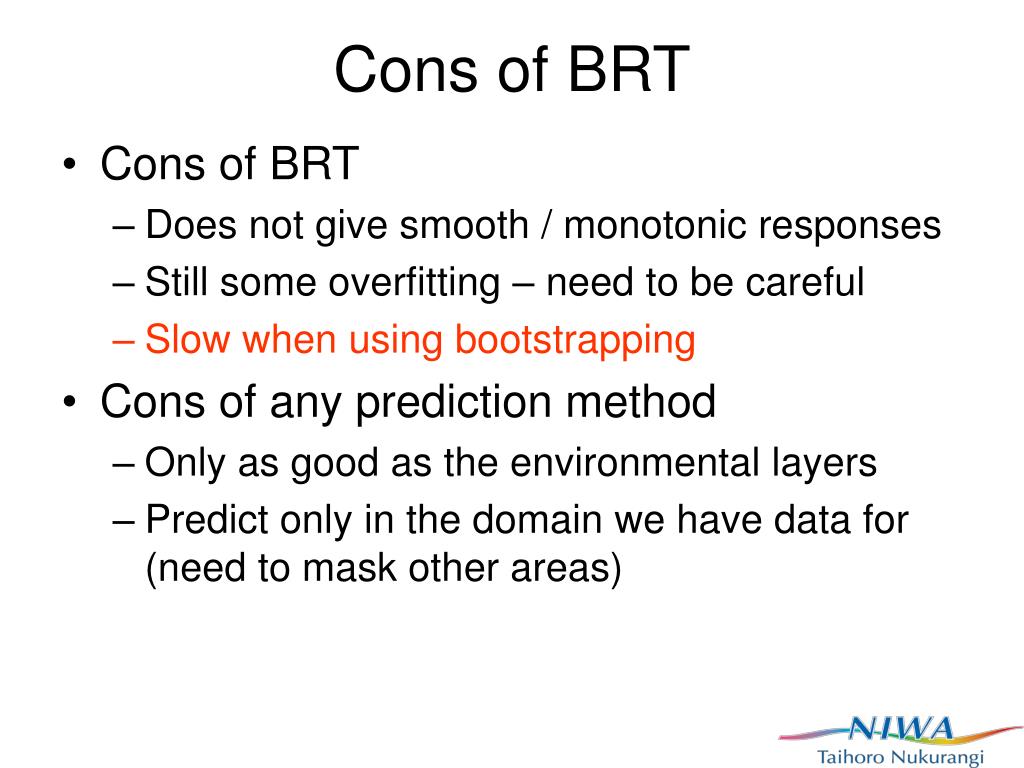 Cons of BRT

• Cons of BRT
– Does not give smooth / monotonic responses
– Still some overfitting – need to be careful
– Slow when using bootstrapping
• Cons of any prediction method
– Only as good as the environmental layers
– Predict only in the domain we have data for (need to mask other areas)

NIWA
Taihoro Nukurangi